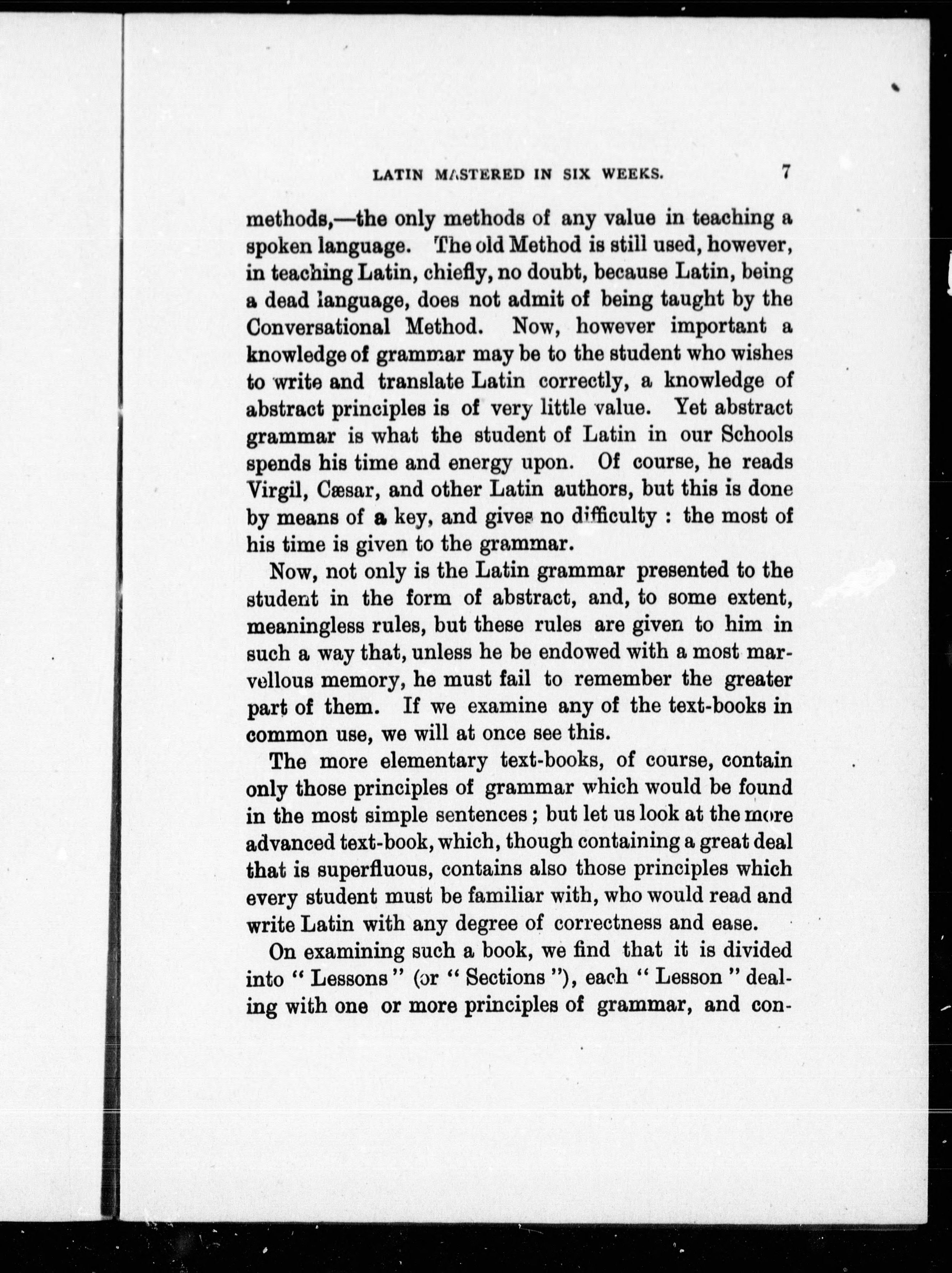 LATIN MASTERED IN SIX WEEKS. 7

methods,—the only methods of any value in teaching a spoken language. The old Method is still used, however, in teaching Latin, chiefly, no doubt, because Latin, being a dead language, does not admit of being taught by the Conversational Method. Now, however important a knowledge of grammar may be to the student who wishes to write and translate Latin correctly, a knowledge of abstract principles is of very little value. Yet abstract grammar is what the student of Latin in our Schools spends his time and energy upon. Of course, he reads Virgil, Cæsar, and other Latin authors, but this is done by means of a key, and gives no difficulty : the most of his time is given to the grammar.

Now, not only is the Latin grammar presented to the student in the form of abstract, and, to some extent, meaningless rules, but these rules are given to him in such a way that, unless he be endowed with a most marvellous memory, he must fail to remember the greater part of them. If we examine any of the text-books in common use, we will at once see this.

The more elementary text-books, of course, contain only those principles of grammar which would be found in the most simple sentences ; but let us look at the more advanced text-book, which, though containing a great deal that is superfluous, contains also those principles which every student must be familiar with, who would read and write Latin with any degree of correctness and ease.

On examining such a book, we find that it is divided into " Lessons " (or " Sections "), each " Lesson " dealing with one or more principles of grammar, and con-